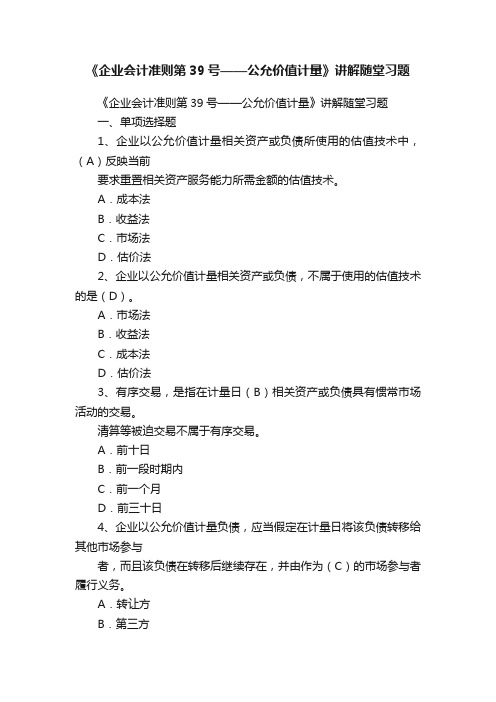 《企业会计准则第 39 号——公允价值计量》讲解随堂习题

《企业会计准则第 39 号——公允价值计量》讲解随堂习题

一、单项选择题

1、企业以公允价值计量相关资产或负债所使用的估值技术中，（A）反映当前

要求重置相关资产服务能力所需金额的估值技术。

A．成本法

B．收益法

C．市场法

D．估价法

2、企业以公允价值计量相关资产或负债，不属于使用的估值技术的是（D）。

A．市场法

B．收益法

C．成本法

D．估价法

3、有序交易，是指在计量日（B）相关资产或负债具有惯常市场活动的交易。

清算等被迫交易不属于有序交易。

A．前十日

B．前一段时期内

C．前一个月

D．前三十日

4、企业以公允价值计量负债，应当假定在计量日将该负债转移给其他市场参与

者，而且该负债在转移后继续存在，并由作为（C）的市场参与者履行义务。

A．转让方

B．第三方